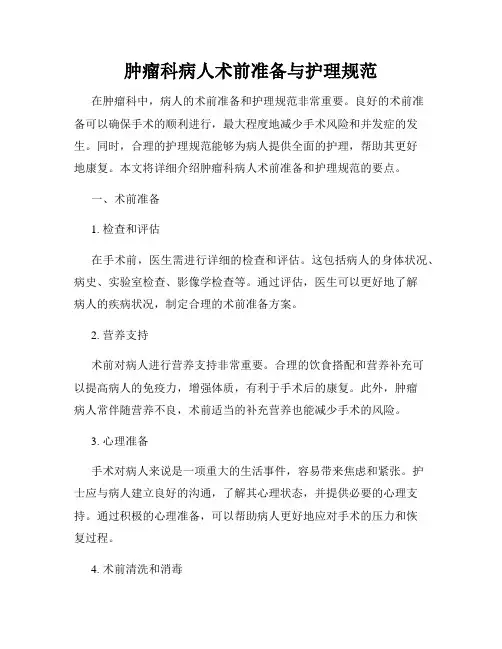 肿瘤科病人术前准备与护理规范

在肿瘤科中，病人的术前准备和护理规范非常重要。良好的术前准备可以确保手术的顺利进行，最大程度地减少手术风险和并发症的发生。同时，合理的护理规范能够为病人提供全面的护理，帮助其更好地康复。本文将详细介绍肿瘤科病人术前准备和护理规范的要点。

一、术前准备

1. 检查和评估

在手术前，医生需进行详细的检查和评估。这包括病人的身体状况、病史、实验室检查、影像学检查等。通过评估，医生可以更好地了解病人的疾病状况，制定合理的术前准备方案。

2. 营养支持

术前对病人进行营养支持非常重要。合理的饮食搭配和营养补充可以提高病人的免疫力，增强体质，有利于手术后的康复。此外，肿瘤病人常伴随营养不良，术前适当的补充营养也能减少手术的风险。

3. 心理准备

手术对病人来说是一项重大的生活事件，容易带来焦虑和紧张。护士应与病人建立良好的沟通，了解其心理状态，并提供必要的心理支持。通过积极的心理准备，可以帮助病人更好地应对手术的压力和恢复过程。

4. 术前清洗和消毒